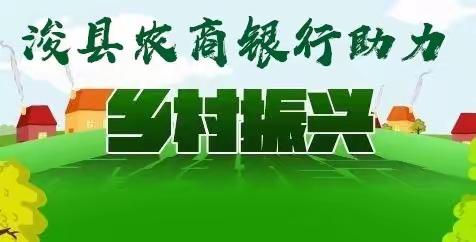 浚县农商银行助力

乡村振兴